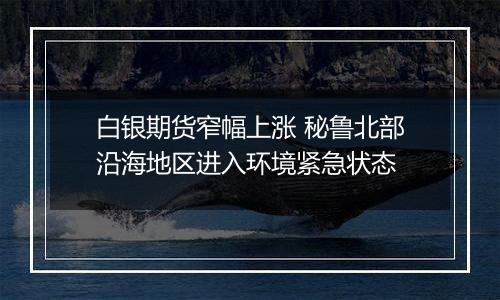 白银期货窄幅上涨 秘鲁北部沿海地区进入环境紧急状态